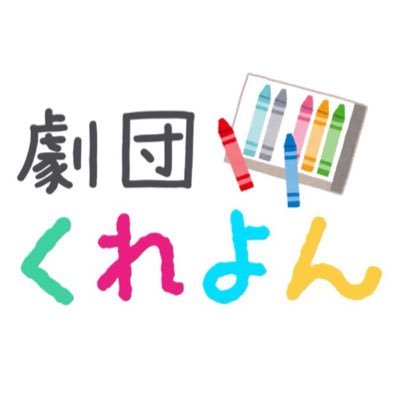 劇団
くれよん